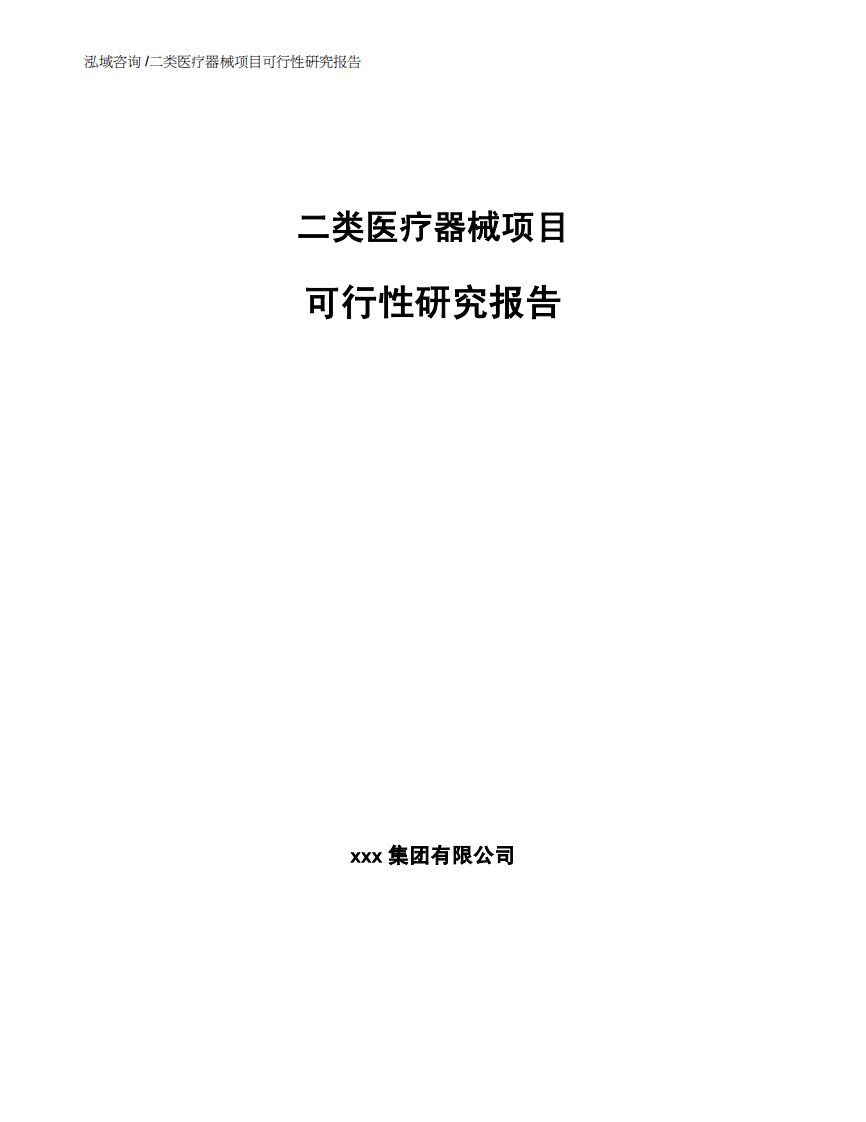 泓域咨询 /二类医疗器械项目可行性研究报告

二类医疗器械项目

可行性研究报告

xxx 集团有限公司